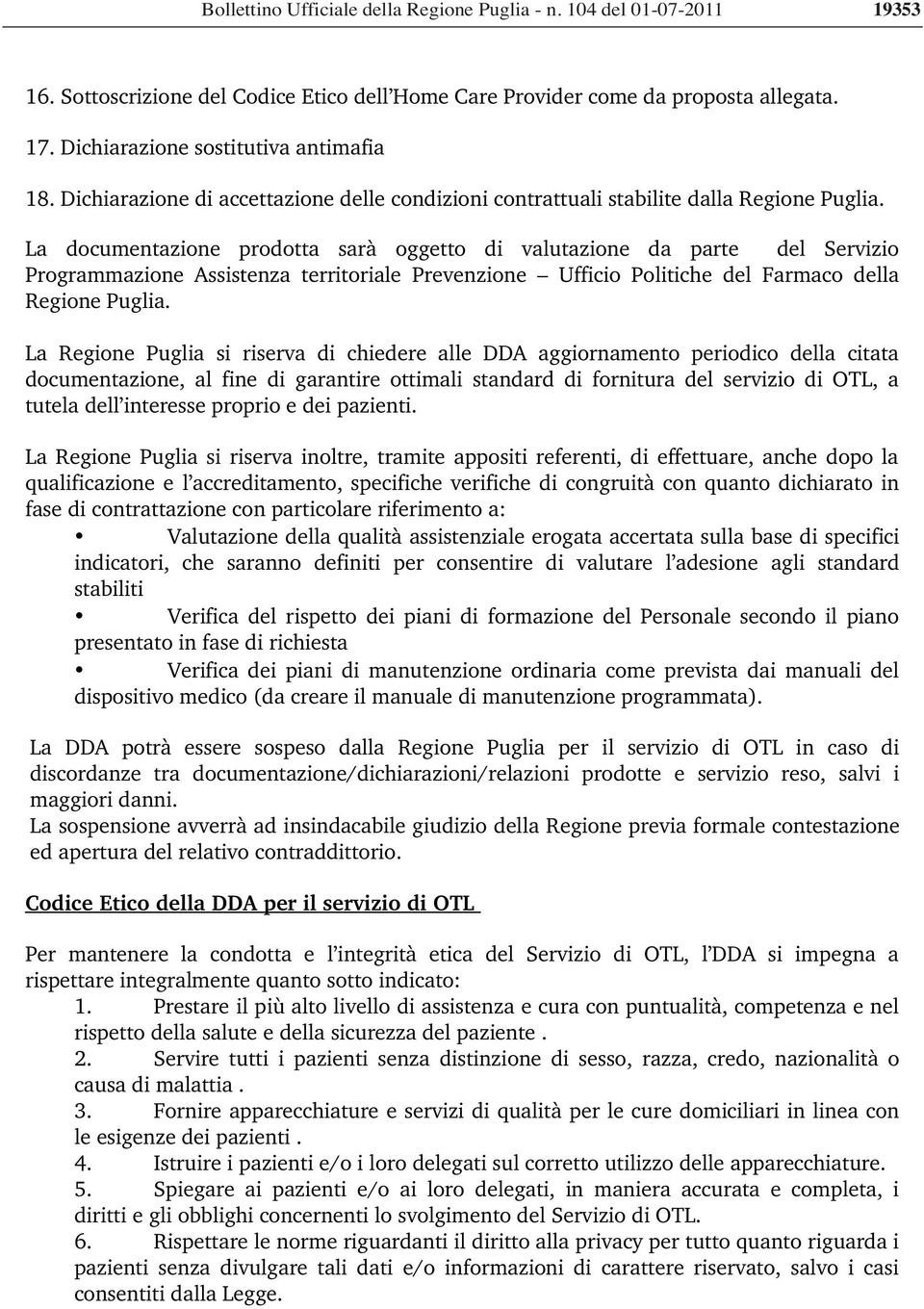 Bollettino Ufficiale della Regione Puglia - n. 104 del 01-07-2011 19353

16. Sottoscrizione del Codice Etico dell'Home Care Provider come da proposta allegata.
17. Dichiarazione sostitutiva antimafia
18. Dichiarazione di accettazione delle condizioni contrattuali stabilite dalla Regione Puglia.

La documentazione prodotta sarà oggetto di valutazione da parte del Servizio Programmazione Assistenza territoriale Prevenzione – Ufficio Politiche del Farmaco della Regione Puglia.

La Regione Puglia si riserva di chiedere alle DDA aggiornamento periodico della citata documentazione, al fine di garantire ottimali standard di fornitura del servizio di OTL, a tutela dell'interesse proprio e dei pazienti.

La Regione Puglia si riserva inoltre, tramite appositi referenti, di effettuare, anche dopo la qualificazione e l'accreditamento, specifiche verifiche di congruità con quanto dichiarato in fase di contrattazione con particolare riferimento a:
• Valutazione della qualità assistenziale erogata accertata sulla base di specifici indicatori, che saranno definiti per consentire di valutare l'adesione agli standard stabiliti
• Verifica del rispetto dei piani di formazione del Personale secondo il piano presentato in fase di richiesta
• Verifica dei piani di manutenzione ordinaria come prevista dai manuali del dispositivo medico (da creare il manuale di manutenzione programmata).

La DDA potrà essere sospeso dalla Regione Puglia per il servizio di OTL in caso di discordanze tra documentazione/dichiarazioni/relazioni prodotte e servizio reso, salvi i maggiori danni.
La sospensione avverrà ad insindacabile giudizio della Regione previa formale contestazione ed apertura del relativo contraddittorio.

Codice Etico della DDA per il servizio di OTL

Per mantenere la condotta e l'integrità etica del Servizio di OTL, l'DDA si impegna a rispettare integralmente quanto sotto indicato:
1. Prestare il più alto livello di assistenza e cura con puntualità, competenza e nel rispetto della salute e della sicurezza del paziente .
2. Servire tutti i pazienti senza distinzione di sesso, razza, credo, nazionalità o causa di malattia .
3. Fornire apparecchiature e servizi di qualità per le cure domiciliari in linea con le esigenze dei pazienti .
4. Istruire i pazienti e/o i loro delegati sul corretto utilizzo delle apparecchiature.
5. Spiegare ai pazienti e/o ai loro delegati, in maniera accurata e completa, i diritti e gli obblighi concernenti lo svolgimento del Servizio di OTL.
6. Rispettare le norme riguardanti il diritto alla privacy per tutto quanto riguarda i pazienti senza divulgare tali dati e/o informazioni di carattere riservato, salvo i casi consentiti dalla Legge.